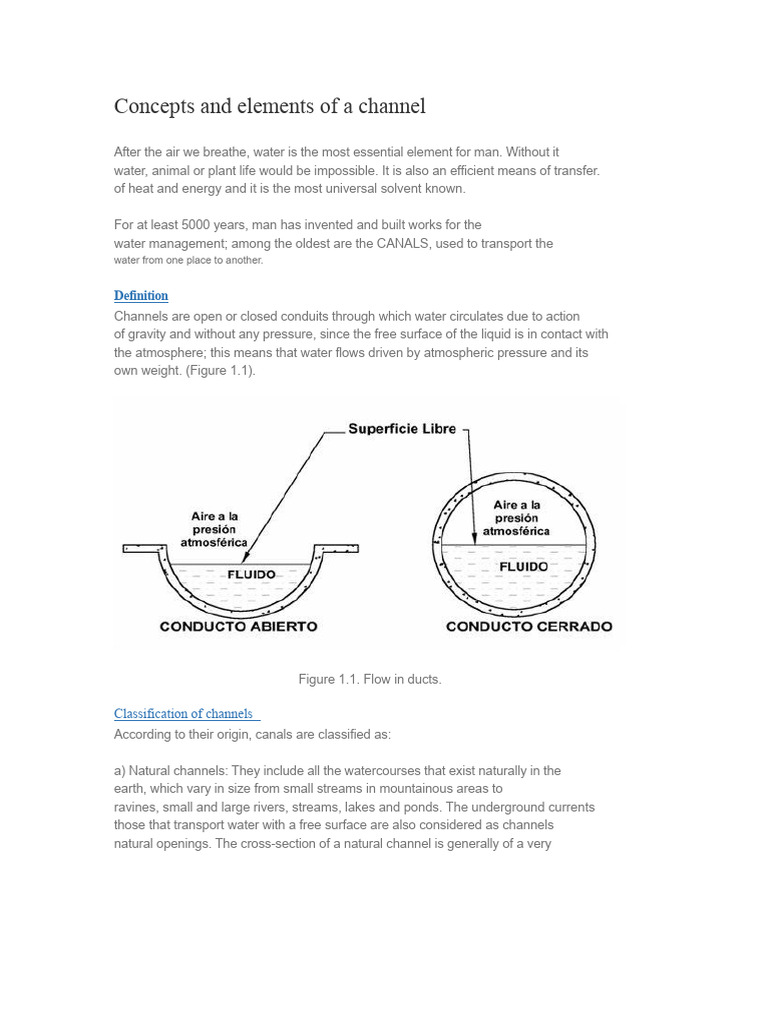 Concepts and elements of a channel

After the air we breathe, water is the most essential element for man. Without it water, animal or plant life would be impossible. It is also an efficient means of transfer. of heat and energy and it is the most universal solvent known.

For at least 5000 years, man has invented and built works for the water management; among the oldest are the CANALS, used to transport the water from one place to another.

Definition

Channels are open or closed conduits through which water circulates due to action of gravity and without any pressure, since the free surface of the liquid is in contact with the atmosphere; this means that water flows driven by atmospheric pressure and its own weight. (Figure 1.1).

Superficie Libre

Aire a la presión atmosférica

FLUIDO

CONDUCTO ABIERTO

Aire a la presión atmosférica

FLUIDO

CONDUCTO CERRADO

Figure 1.1. Flow in ducts.

Classification of channels

According to their origin, canals are classified as:

a) Natural channels: They include all the watercourses that exist naturally in the earth, which vary in size from small streams in mountainous areas to ravines, small and large rivers, streams, lakes and ponds. The underground currents those that transport water with a free surface are also considered as channels natural openings. The cross-section of a natural channel is generally of a very